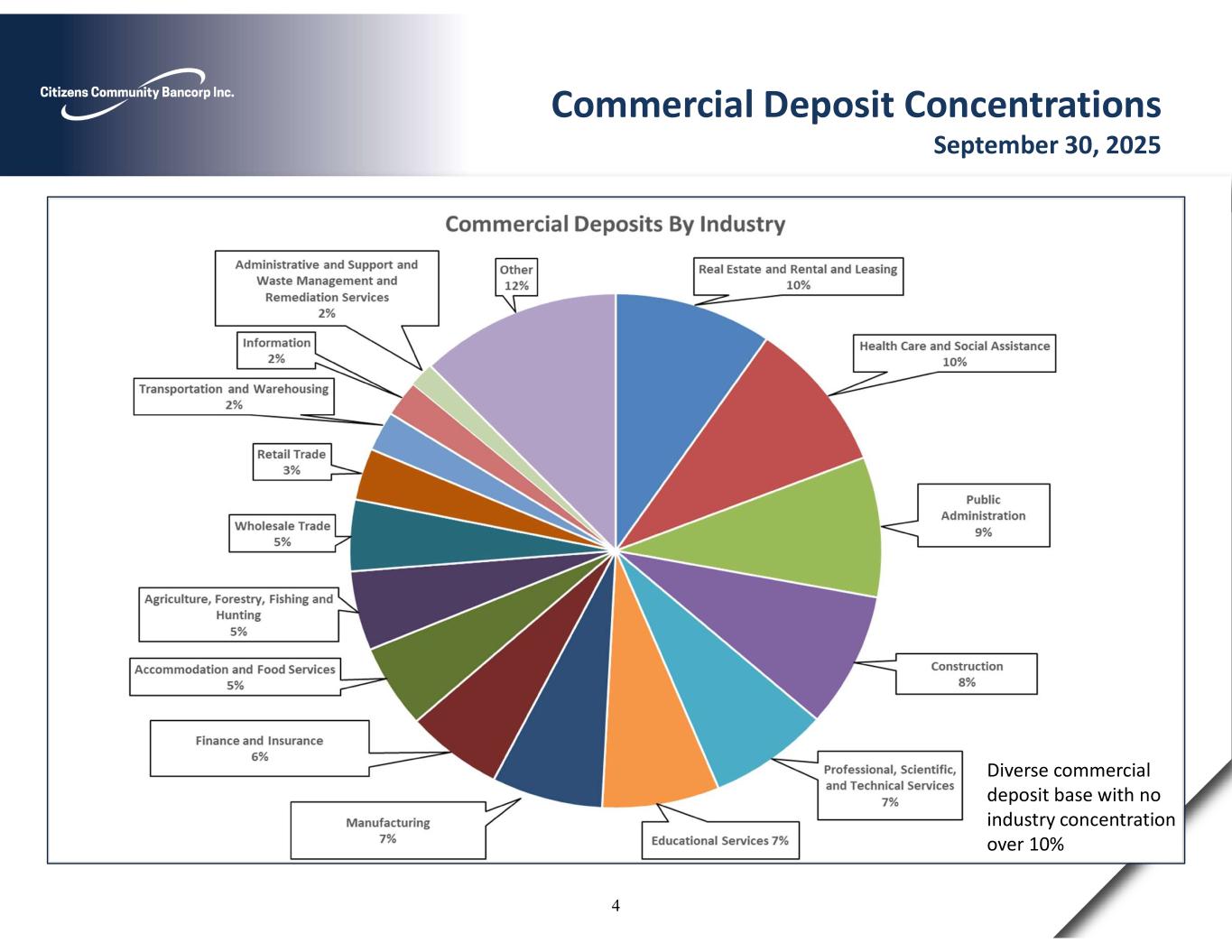 Citizens Community Bancorp Inc.

Commercial Deposit Concentrations
September 30, 2025

Commercial Deposits By Industry

Administrative and Support and Waste Management and Remediation Services
2%

Other
12%

Real Estate and Rental and Leasing
10%

Information
2%

Health Care and Social Assistance
10%

Transportation and Warehousing
2%

Retail Trade
3%

Public Administration
9%

Wholesale Trade
5%

Agriculture, Forestry, Fishing and Hunting
5%

Accommodation and Food Services
5%

Construction
8%

Finance and Insurance
6%

Professional, Scientific, and Technical Services
7%

Manufacturing
7%

Educational Services 7%

Diverse commercial deposit base with no industry concentration over 10%

4